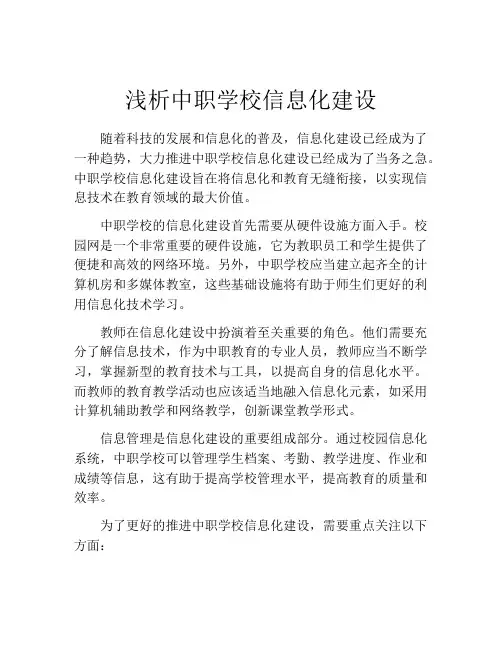 浅析中职学校信息化建设

随着科技的发展和信息化的普及，信息化建设已经成为了一种趋势，大力推进中职学校信息化建设已经成为了当务之急。中职学校信息化建设旨在将信息化和教育无缝衔接，以实现信息技术在教育领域的最大价值。

中职学校的信息化建设首先需要从硬件设施方面入手。校园网是一个非常重要的硬件设施，它为教职员工和学生提供了便捷和高效的网络环境。另外，中职学校应当建立起齐全的计算机房和多媒体教室，这些基础设施将有助于师生们更好的利用信息化技术学习。

教师在信息化建设中扮演着至关重要的角色。他们需要充分了解信息技术，作为中职教育的专业人员，教师应当不断学习，掌握新型的教育技术与工具，以提高自身的信息化水平。而教师的教育教学活动也应该适当地融入信息化元素，如采用计算机辅助教学和网络教学，创新课堂教学形式。

信息管理是信息化建设的重要组成部分。通过校园信息化系统，中职学校可以管理学生档案、考勤、教学进度、作业和成绩等信息，这有助于提高学校管理水平，提高教育的质量和效率。

为了更好的推进中职学校信息化建设，需要重点关注以下方面：